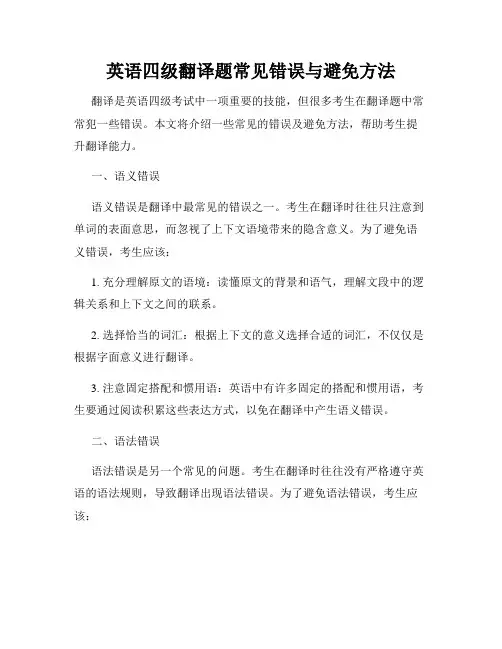 英语四级翻译题常见错误与避免方法

翻译是英语四级考试中一项重要的技能，但很多考生在翻译题中常常犯一些错误。本文将介绍一些常见的错误及避免方法，帮助考生提升翻译能力。

一、语义错误

语义错误是翻译中最常见的错误之一。考生在翻译时往往只注意到单词的表面意思，而忽视了上下文语境带来的隐含意义。为了避免语义错误，考生应该：

1. 充分理解原文的语境：读懂原文的背景和语气，理解文段中的逻辑关系和上下文之间的联系。

2. 选择恰当的词汇：根据上下文的意义选择合适的词汇，不仅仅是根据字面意义进行翻译。

3. 注意固定搭配和惯用语：英语中有许多固定的搭配和惯用语，考生要通过阅读积累这些表达方式，以免在翻译中产生语义错误。

二、语法错误

语法错误是另一个常见的问题。考生在翻译时往往没有严格遵守英语的语法规则，导致翻译出现语法错误。为了避免语法错误，考生应该：